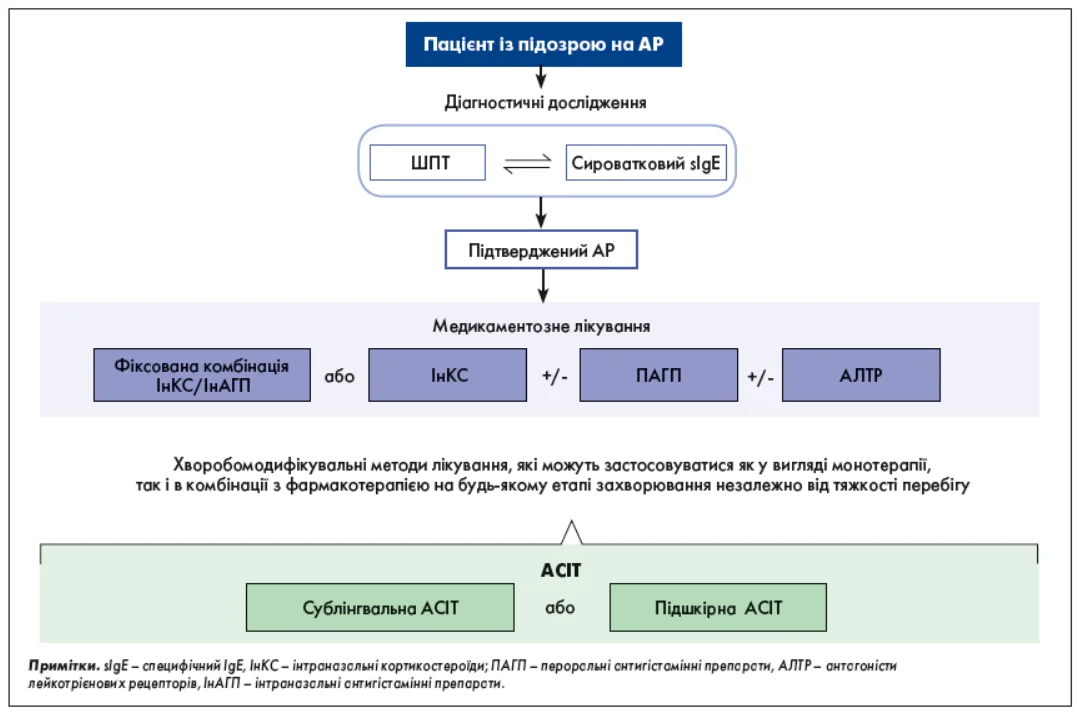 Пацієнт із підозрою на АР

Діагностичні дослідження

ШПТ

Сироватковий sIgE

Підтверджений АР

Медикаментозне лікування

Фіксована комбінація ІнКС/ІнАГП

або

ІнКС

+/-

ПАГП

+/-

АЛТР

Хворобомодифікувальні методи лікування, які можуть застосовуватися як у вигляді монотерапії, так і в комбінації з фармакотерапією на будь-якому етапі захворювання незалежно від тяжкості перебігу

АСІТ

Сублінгвальна АСІТ

або

Підшкірна АСІТ

Примітки. sIgE – специфічний IgE, ІнКС – інтраназальні кортикостероїди; ПАГП – пероральні антигістамінні препарати, АЛТР – антагоністи лейкотрієнових рецепторів, ІнАГП – інтраназальні антигістамінні препарати.